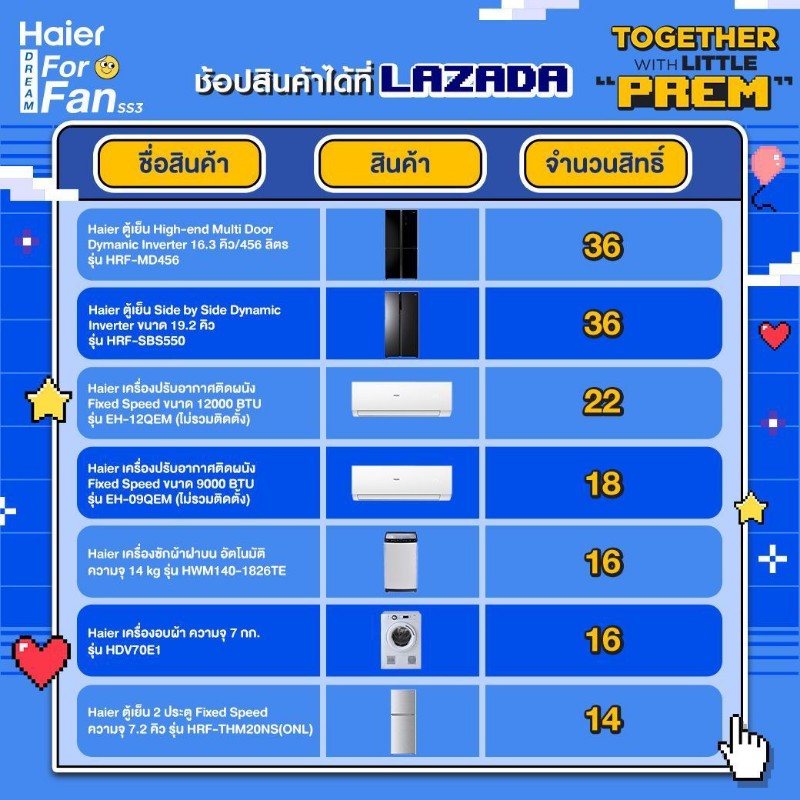 Haier
DREAM
For
Fan SS3

ช้อปสินค้าได้ที่ LAZADA

TOGETHER
WITH LITTLE
"PREM"

| ชื่อสินค้า | สินค้า | จำนวนสิทธิ์ |
|---|---|---|
| Haier ตู้เย็น High-end Multi Door Dymanic Inverter 16.3 คิว/456 ลิตร รุ่น HRF-MD456 | | 36 |
| Haier ตู้เย็น Side by Side Dynamic Inverter ขนาด 19.2 คิว รุ่น HRF-SBS550 | | 36 |
| Haier เครื่องปรับอากาศติดผนัง Fixed Speed ขนาด 12000 BTU รุ่น EH-12QEM (ไม่รวมติดตั้ง) | | 22 |
| Haier เครื่องปรับอากาศติดผนัง Fixed Speed ขนาด 9000 BTU รุ่น EH-09QEM (ไม่รวมติดตั้ง) | | 18 |
| Haier เครื่องซักผ้าฝาบน อัตโนมัติ ความจุ 14 kg รุ่น HWM140-1826TE | | 16 |
| Haier เครื่องอบผ้า ความจุ 7 กก. รุ่น HDV70E1 | | 16 |
| Haier ตู้เย็น 2 ประตู Fixed Speed ความจุ 7.2 คิว รุ่น HRF-THM20NS(ONL) | | 14 |